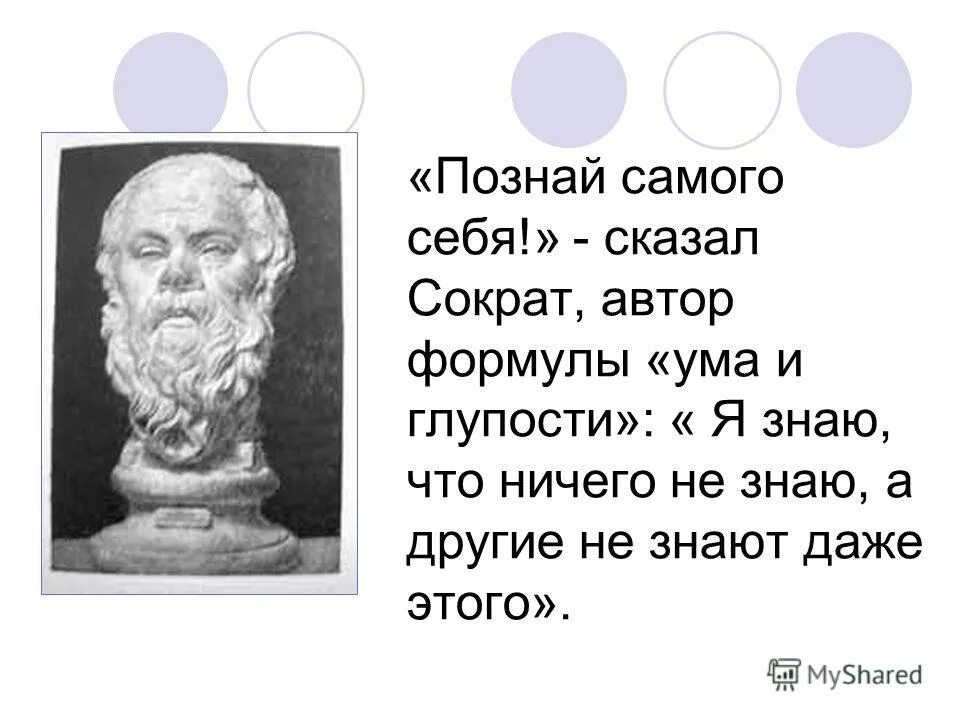 «Познай самого себя!» - сказал Сократ, автор формулы «ума и глупости»: « Я знаю, что ничего не знаю, а другие не знают даже этого».

MyShared